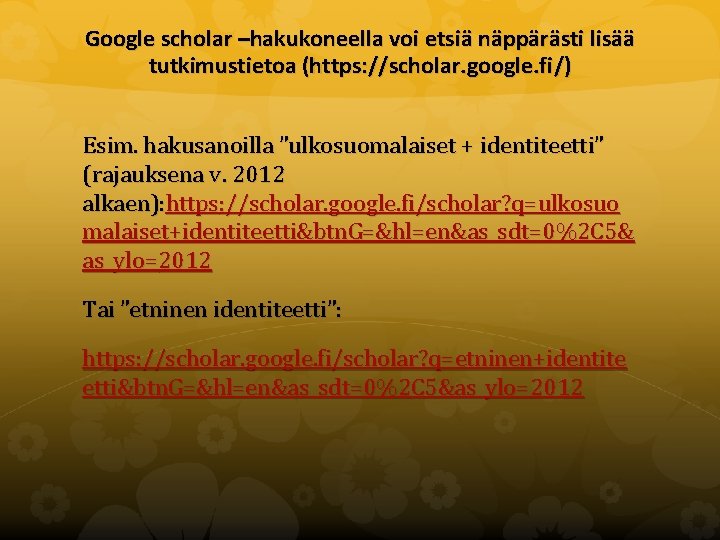 Google scholar –hakukoneella voi etsiä näppärästi lisää tutkimustietoa (https://scholar.google.fi/)

Esim. hakusanoilla "ulkosuomalaiset + identiteetti" (rajauksena v. 2012 alkaen):https://scholar.google.fi/scholar?q=ulkosuomalaiset+identiteetti&btnG=&hl=en&as_sdt=0%2C5&as_ylo=2012

Tai "etninen identiteetti":

https://scholar.google.fi/scholar?q=etninen+identiteetti&btnG=&hl=en&as_sdt=0%2C5&as_ylo=2012